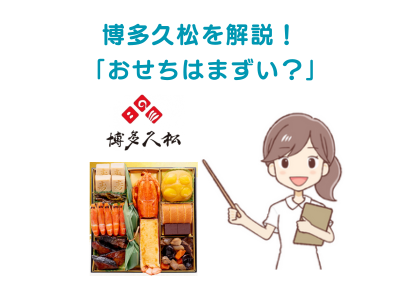 博多久松を解説！
「おせちはまずい？」

博多久松